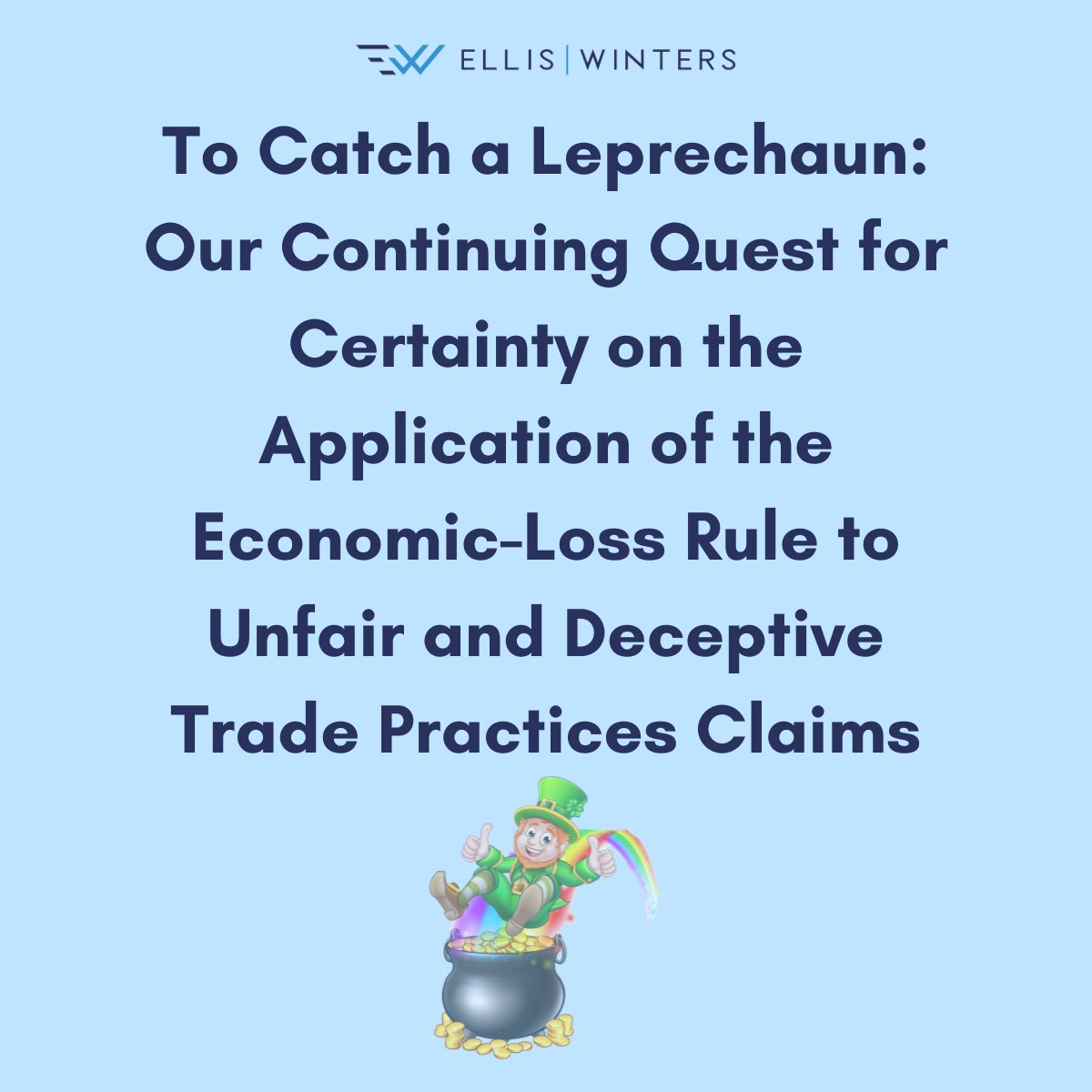 ELLIS | WINTERS

To Catch a Leprechaun: Our Continuing Quest for Certainty on the Application of the Economic-Loss Rule to Unfair and Deceptive Trade Practices Claims